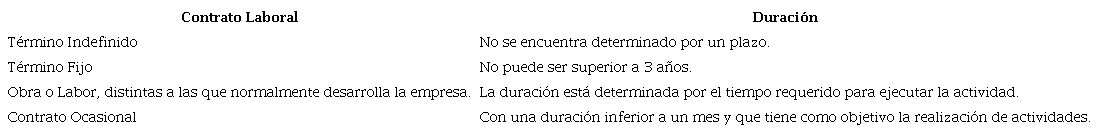 | Contrato Laboral | Duración |
|---|---|
| Término Indefinido | No se encuentra determinado por un plazo. |
| Término Fijo | No puede ser superior a 3 años. |
| Obra o Labor, distintas a las que normalmente desarrolla la empresa. | La duración está determinada por el tiempo requerido para ejecutar la actividad. |
| Contrato Ocasional | Con una duración inferior a un mes y que tiene como objetivo la realización de actividades. |